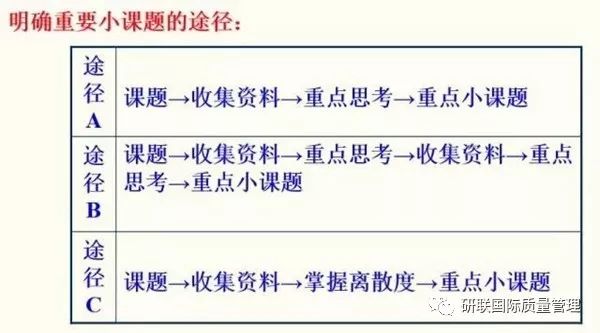 明确重要小课题的途径：

| 途径A | 课题→收集资料→重点思考→重点小课题 |
|---|---|
| 途径B | 课题→收集资料→重点思考→收集资料→重点思考→重点小课题 |
| 途径C | 课题→收集资料→掌握离散度→重点小课题 |

研联国际质量管理